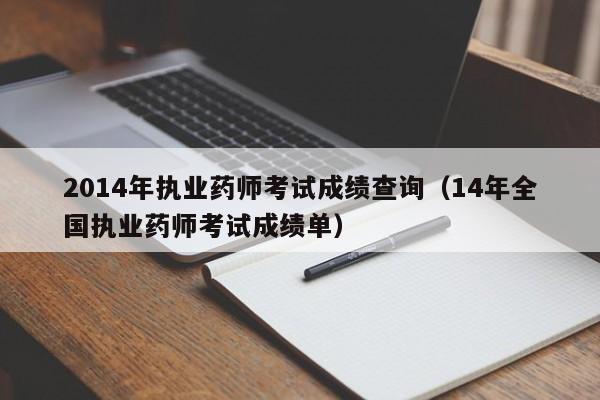 2014年执业药师考试成绩查询（14年全国执业药师考试成绩单）